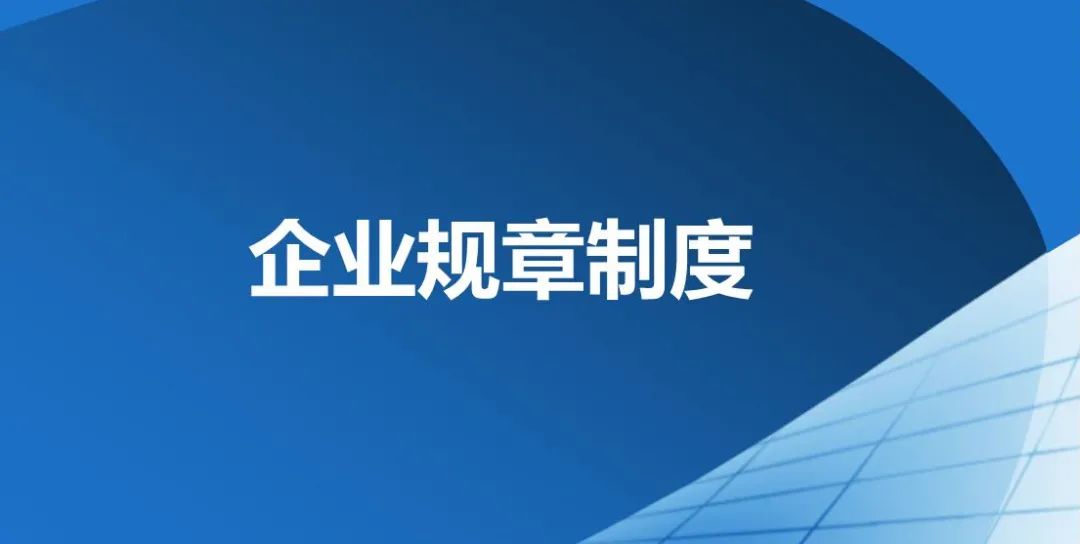 企业规章制度